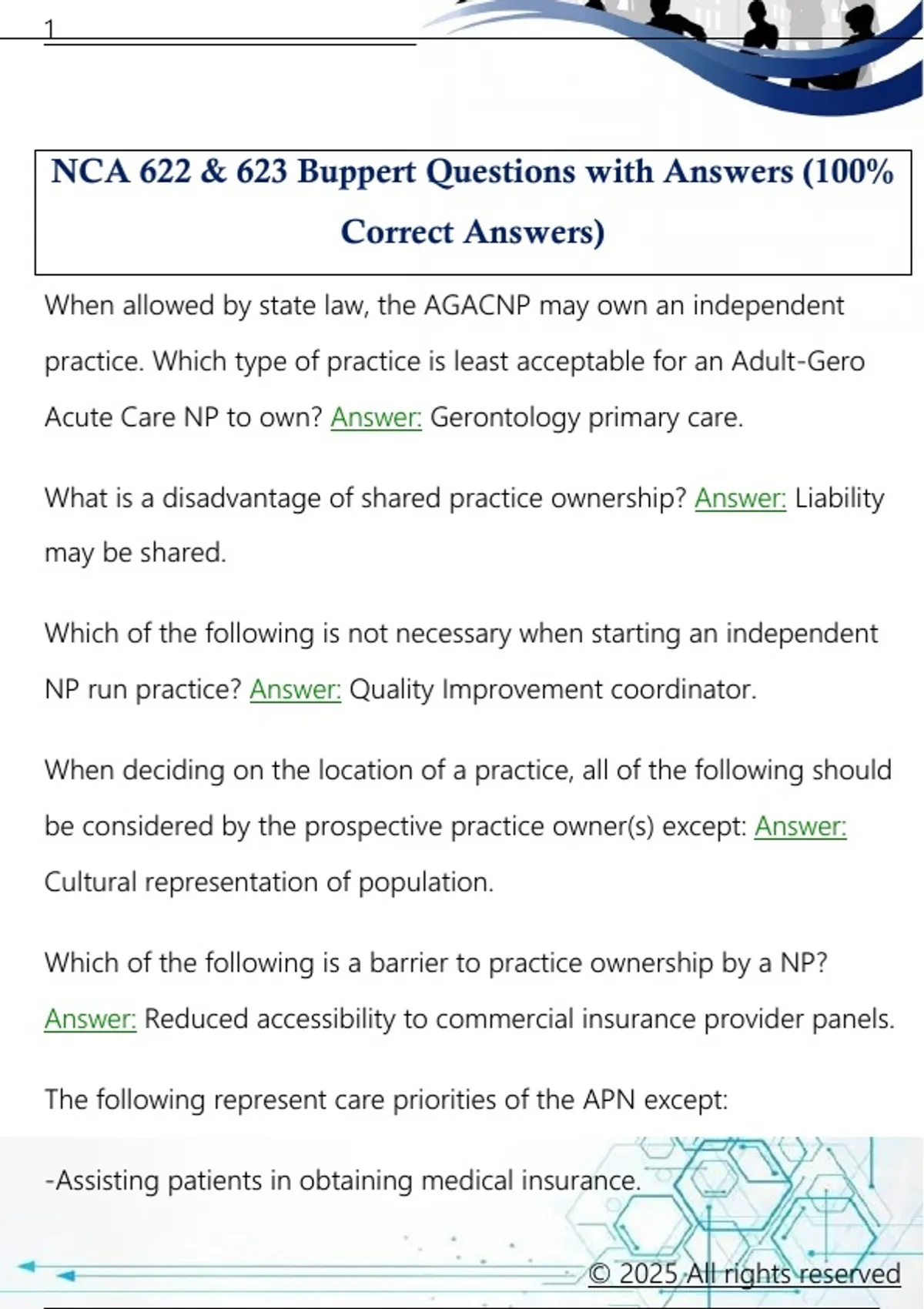 1

NCA 622 & 623 Buppert Questions with Answers (100% Correct Answers)

When allowed by state law, the AGACNP may own an independent practice. Which type of practice is least acceptable for an Adult-Gero Acute Care NP to own? Answer: Gerontology primary care.

What is a disadvantage of shared practice ownership? Answer: Liability may be shared.

Which of the following is not necessary when starting an independent NP run practice? Answer: Quality Improvement coordinator.

When deciding on the location of a practice, all of the following should be considered by the prospective practice owner(s) except: Answer: Cultural representation of population.

Which of the following is a barrier to practice ownership by a NP? Answer: Reduced accessibility to commercial insurance provider panels.

The following represent care priorities of the APN except:

-Assisting patients in obtaining medical insurance.

© 2025 All rights reserved